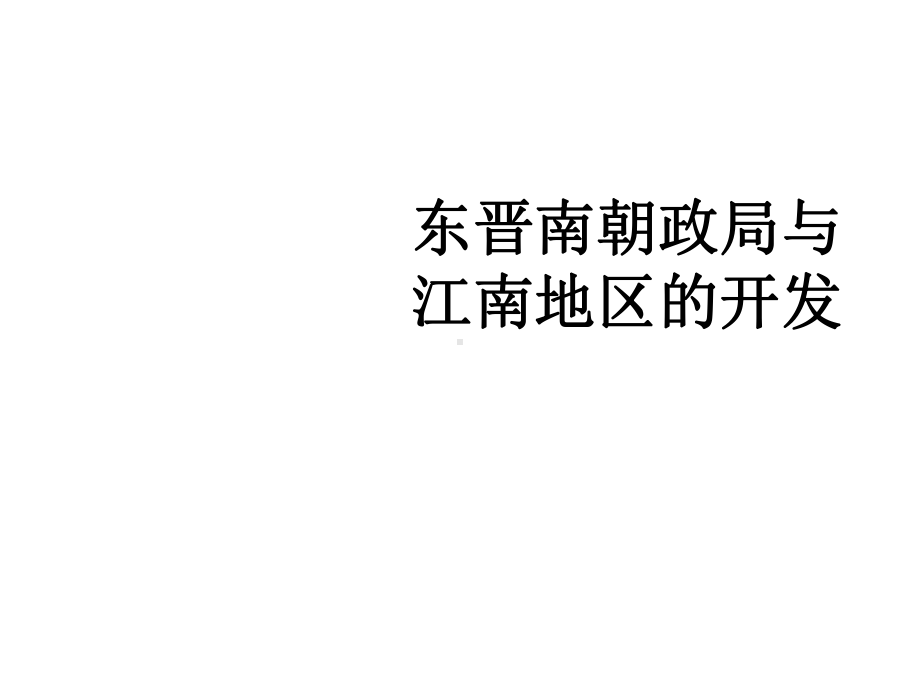 东晋南朝政局与江南地区的开发